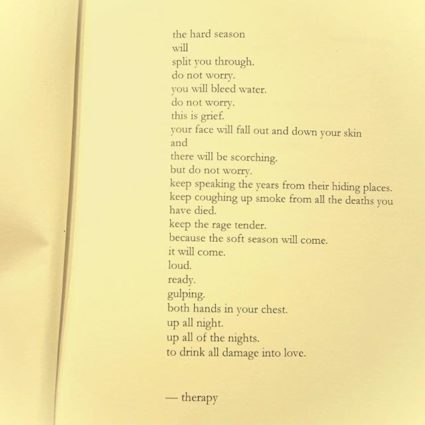 the hard season
will
split you through.
do not worry.
you will bleed water.
do not worry.
this is grief.
your face will fall out and down your skin
and
there will be scorching.
but do not worry.
keep speaking the years from their hiding places.
keep coughing up smoke from all the deaths you have died.
keep the rage tender.
because the soft season will come.
it will come.
loud.
ready.
gulping.
both hands in your chest.
up all night.
up all of the nights.
to drink all damage into love.

— therapy